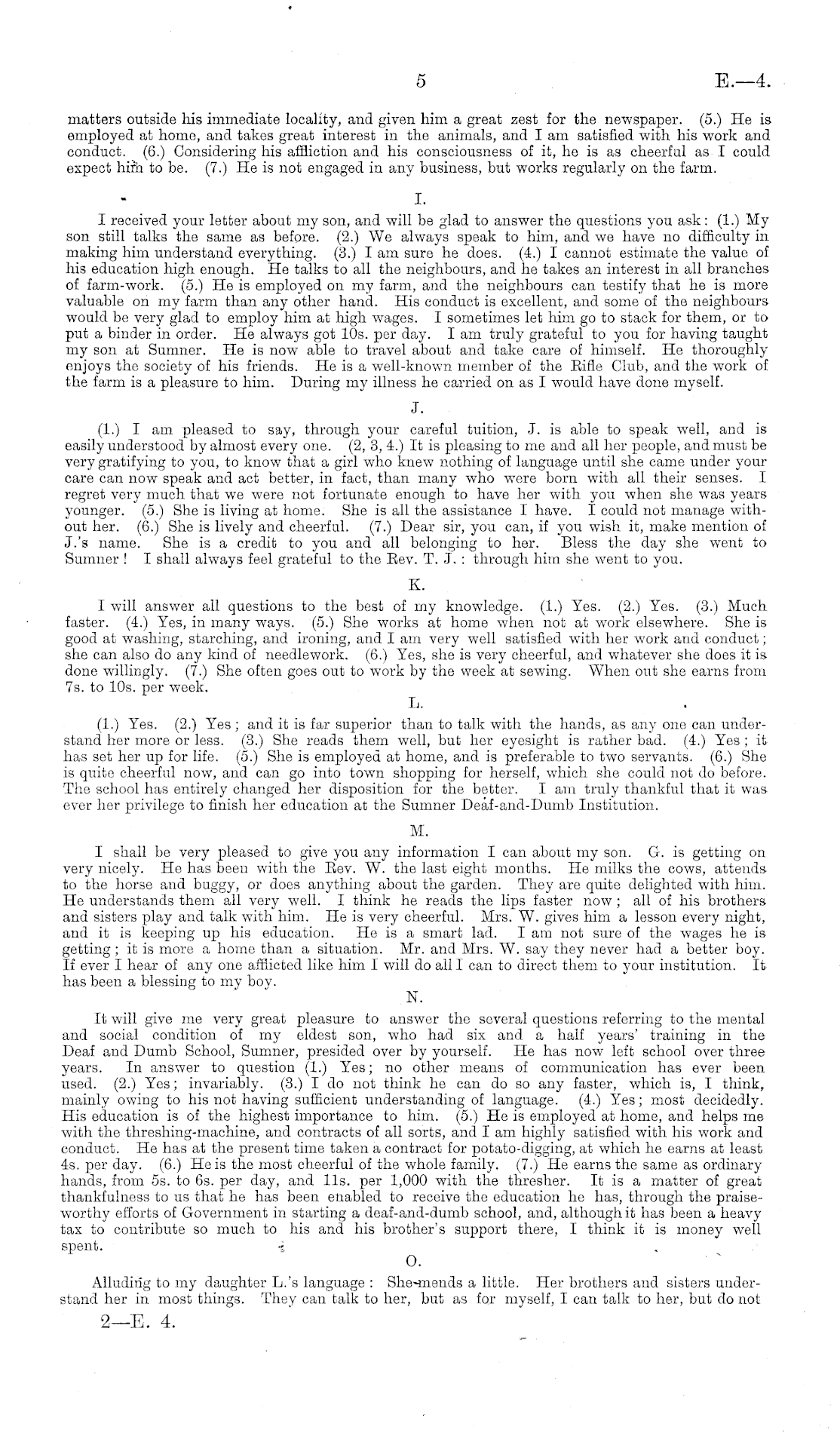 5 E.—4.

matters outside his immediate locality, and given him a great zest for the newspaper. (5.) He is employed at home, and takes great interest in the animals, and I am satisfied with his work and conduct. (6.) Considering his affliction and his consciousness of it, he is as cheerful as I could expect him to be. (7.) He is not engaged in any business, but works regularly on the farm.

I.

I received your letter about my son, and will be glad to answer the questions you ask: (1.) My son still talks the same as before. (2.) We always speak to him, and we have no difficulty in making him understand everything. (3.) I am sure he does. (4.) I cannot estimate the value of his education high enough. He talks to all the neighbours, and he takes an interest in all branches of farm-work. (5.) He is employed on my farm, and the neighbours can testify that he is more valuable on my farm than any other hand. His conduct is excellent, and some of the neighbours would be very glad to employ him at high wages. I sometimes let him go to stack for them, or to put a binder in order. He always got 10s. per day. I am truly grateful to you for having taught my son at Sumner. He is now able to travel about and take care of himself. He thoroughly enjoys the society of his friends. He is a well-known member of the Rifle Club, and the work of the farm is a pleasure to him. During my illness he carried on as I would have done myself.

J.

(1.) I am pleased to say, through your careful tuition, J. is able to speak well, and is easily understood by almost every one. (2, 3, 4.) It is pleasing to me and all her people, and must be very gratifying to you, to know that a girl who knew nothing of language until she came under your care can now speak and act better, in fact, than many who were born with all their senses. I regret very much that we were not fortunate enough to have her with you when she was years younger. (5.) She is living at home. She is all the assistance I have. I could not manage without her. (6.) She is lively and cheerful. (7.) Dear sir, you can, if you wish it, make mention of J.'s name. She is a credit to you and all belonging to her. Bless the day she went to Sumner! I shall always feel grateful to the Rev. T. J.: through him she went to you.

K.

I will answer all questions to the best of my knowledge. (1.) Yes. (2.) Yes. (3.) Much faster. (4.) Yes, in many ways. (5.) She works at home when not at work elsewhere. She is good at washing, starching, and ironing, and I am very well satisfied with her work and conduct; she can also do any kind of needlework. (6.) Yes, she is very cheerful, and whatever she does it is done willingly. (7.) She often goes out to work by the week at sewing. When out she earns from 7s. to 10s. per week.

L.

(1.) Yes. (2.) Yes; and it is far superior than to talk with the hands, as any one can understand her more or less. (3.) She reads them well, but her eyesight is rather bad. (4.) Yes; it has set her up for life. (5.) She is employed at home, and is preferable to two servants. (6.) She is quite cheerful now, and can go into town shopping for herself, which she could not do before. The school has entirely changed her disposition for the better. I am truly thankful that it was ever her privilege to finish her education at the Sumner Deaf-and-Dumb Institution.

M.

I shall be very pleased to give you any information I can about my son. G. is getting on very nicely. He has been with the Rev. W. the last eight months. He milks the cows, attends to the horse and buggy, or does anything about the garden. They are quite delighted with him. He understands them all very well. I think he reads the lips faster now; all of his brothers and sisters play and talk with him. He is very cheerful. Mrs. W. gives him a lesson every night, and it is keeping up his education. He is a smart lad. I am not sure of the wages he is getting; it is more a home than a situation. Mr. and Mrs. W. say they never had a better boy. If ever I hear of any one afflicted like him I will do all I can to direct them to your institution. It has been a blessing to my boy.

N.

It will give me very great pleasure to answer the several questions referring to the mental and social condition of my eldest son, who had six and a half years' training in the Deaf and Dumb School, Sumner, presided over by yourself. He has now left school over three years. In answer to question (1.) Yes; no other means of communication has ever been used. (2.) Yes; invariably. (3.) I do not think he can do so any faster, which is, I think, mainly owing to his not having sufficient understanding of language. (4.) Yes; most decidedly. His education is of the highest importance to him. (5.) He is employed at home, and helps me with the threshing-machine, and contracts of all sorts, and I am highly satisfied with his work and conduct. He has at the present time taken a contract for potato-digging, at which he earns at least 4s. per day. (6.) He is the most cheerful of the whole family. (7.) He earns the same as ordinary hands, from 5s. to 6s. per day, and 11s. per 1,000 with the thresher. It is a matter of great thankfulness to us that he has been enabled to receive the education he has, through the praiseworthy efforts of Government in starting a deaf-and-dumb school, and, although it has been a heavy tax to contribute so much to his and his brother's support there, I think it is money well spent.

O.

Alluding to my daughter L.'s language: She mends a little. Her brothers and sisters understand her in most things. They can talk to her, but as for myself, I can talk to her, but do not

2—E. 4.